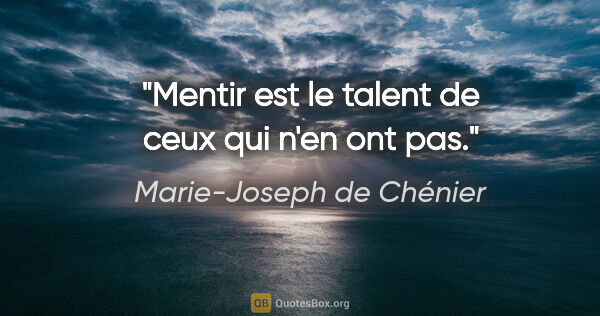 "Mentir est le talent de ceux qui n'en ont pas."

Marie-Joseph de Chénier

QB QuotesBox.org